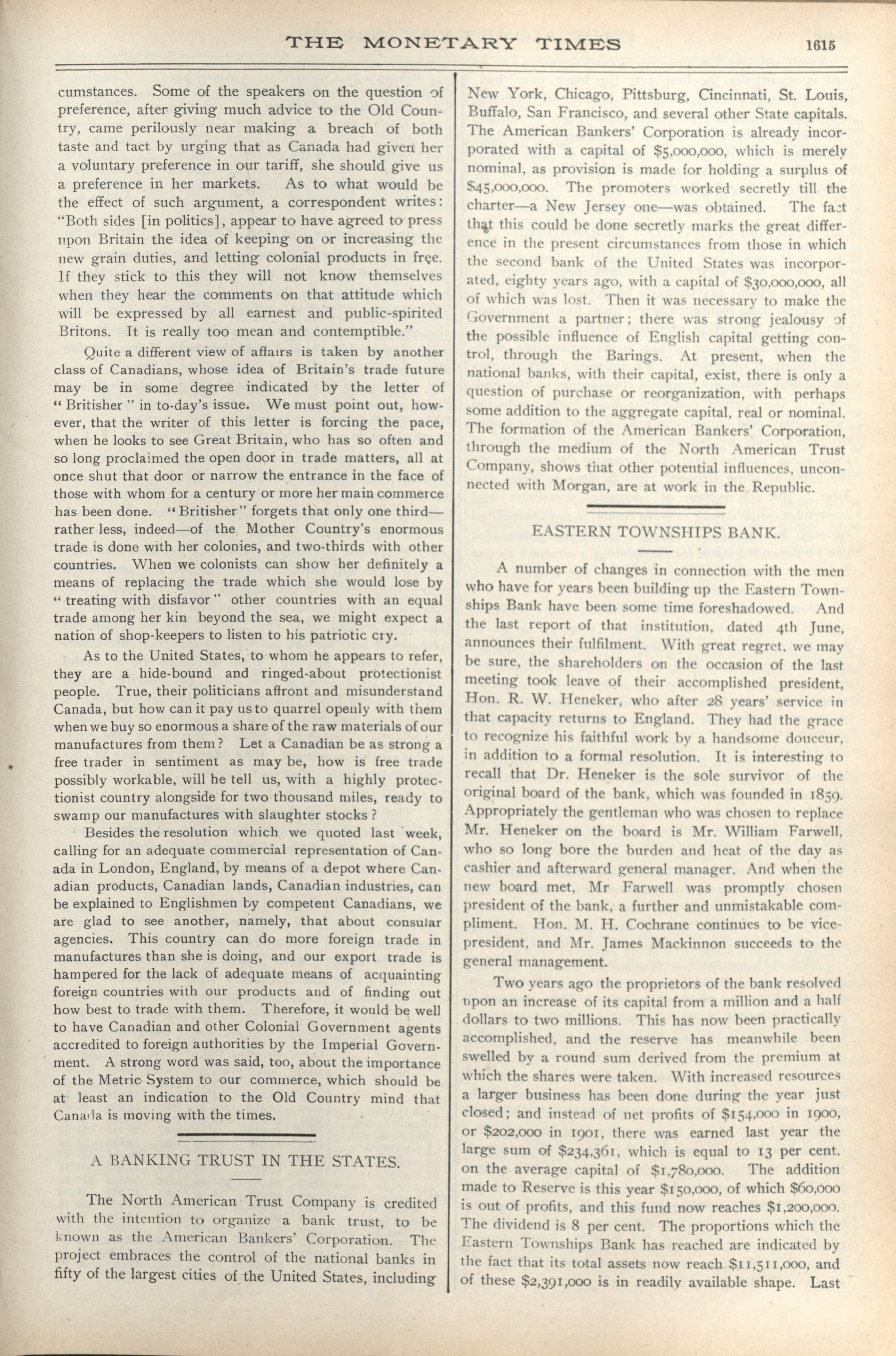 THE MONETARY TIMES 1615

cumstances. Some of the speakers on the question of preference, after giving much advice to the Old Country, came perilously near making a breach of both taste and tact by urging that as Canada had given her a voluntary preference in our tariff, she should give us a preference in her markets. As to what would be the effect of such argument, a correspondent writes: "Both sides [in politics], appear to have agreed to press upon Britain the idea of keeping on or increasing the new grain duties, and letting colonial products in free. If they stick to this they will not know themselves when they hear the comments on that attitude which will be expressed by all earnest and public-spirited Britons. It is really too mean and contemptible."

Quite a different view of affairs is taken by another class of Canadians, whose idea of Britain's trade future may be in some degree indicated by the letter of "Britisher" in to-day's issue. We must point out, however, that the writer of this letter is forcing the pace, when he looks to see Great Britain, who has so often and so long proclaimed the open door in trade matters, all at once shut that door or narrow the entrance in the face of those with whom for a century or more her main commerce has been done. "Britisher" forgets that only one third—rather less, indeed—of the Mother Country's enormous trade is done with her colonies, and two-thirds with other countries. When we colonists can show her definitely a means of replacing the trade which she would lose by "treating with disfavor" other countries with an equal trade among her kin beyond the sea, we might expect a nation of shop-keepers to listen to his patriotic cry.

As to the United States, to whom he appears to refer, they are a hide-bound and ringed-about protectionist people. True, their politicians affront and misunderstand Canada, but how can it pay us to quarrel openly with them when we buy so enormous a share of the raw materials of our manufactures from them? Let a Canadian be as strong a free trader in sentiment as may be, how is free trade possibly workable, will he tell us, with a highly protectionist country alongside for two thousand miles, ready to swamp our manufactures with slaughter stocks?

Besides the resolution which we quoted last week, calling for an adequate commercial representation of Canada in London, England, by means of a depot where Canadian products, Canadian lands, Canadian industries, can be explained to Englishmen by competent Canadians, we are glad to see another, namely, that about consular agencies. This country can do more foreign trade in manufactures than she is doing, and our export trade is hampered for the lack of adequate means of acquainting foreign countries with our products and of finding out how best to trade with them. Therefore, it would be well to have Canadian and other Colonial Government agents accredited to foreign authorities by the Imperial Government. A strong word was said, too, about the importance of the Metric System to our commerce, which should be at least an indication to the Old Country mind that Canada is moving with the times.

A BANKING TRUST IN THE STATES.

The North American Trust Company is credited with the intention to organize a bank trust, to be known as the American Bankers' Corporation. The project embraces the control of the national banks in fifty of the largest cities of the United States, including New York, Chicago, Pittsburg, Cincinnati, St. Louis, Buffalo, San Francisco, and several other State capitals. The American Bankers' Corporation is already incorporated with a capital of $5,000,000, which is merely nominal, as provision is made for holding a surplus of $45,000,000. The promoters worked secretly till the charter—a New Jersey one—was obtained. The fact that this could be done secretly marks the great difference in the present circumstances from those in which the second bank of the United States was incorporated, eighty years ago, with a capital of $30,000,000, all of which was lost. Then it was necessary to make the Government a partner; there was strong jealousy of the possible influence of English capital getting control, through the Barings. At present, when the national banks, with their capital, exist, there is only a question of purchase or reorganization, with perhaps some addition to the aggregate capital, real or nominal. The formation of the American Bankers' Corporation, through the medium of the North American Trust Company, shows that other potential influences, unconnected with Morgan, are at work in the Republic.

EASTERN TOWNSHIPS BANK.

A number of changes in connection with the men who have for years been building up the Eastern Townships Bank have been some time foreshadowed. And the last report of that institution, dated 4th June, announces their fulfilment. With great regret, we may be sure, the shareholders on the occasion of the last meeting took leave of their accomplished president, Hon. R. W. Heneker, who after 28 years' service in that capacity returns to England. They had the grace to recognize his faithful work by a handsome douceur, in addition to a formal resolution. It is interesting to recall that Dr. Heneker is the sole survivor of the original board of the bank, which was founded in 1859. Appropriately the gentleman who was chosen to replace Mr. Heneker on the board is Mr. William Farwell, who so long bore the burden and heat of the day as cashier and afterward general manager. And when the new board met, Mr Farwell was promptly chosen president of the bank, a further and unmistakable compliment. Hon. M. H. Cochrane continues to be vice-president, and Mr. James Mackinnon succeeds to the general management.

Two years ago the proprietors of the bank resolved upon an increase of its capital from a million and a half dollars to two millions. This has now been practically accomplished, and the reserve has meanwhile been swelled by a round sum derived from the premium at which the shares were taken. With increased resources a larger business has been done during the year just closed; and instead of net profits of $154,000 in 1900, or $202,000 in 1901, there was earned last year the large sum of $234,361, which is equal to 13 per cent. on the average capital of $1,780,000. The addition made to Reserve is this year $150,000, of which $60,000 is out of profits, and this fund now reaches $1,200,000. The dividend is 8 per cent. The proportions which the Eastern Townships Bank has reached are indicated by the fact that its total assets now reach $11,511,000, and of these $2,391,000 is in readily available shape. Last